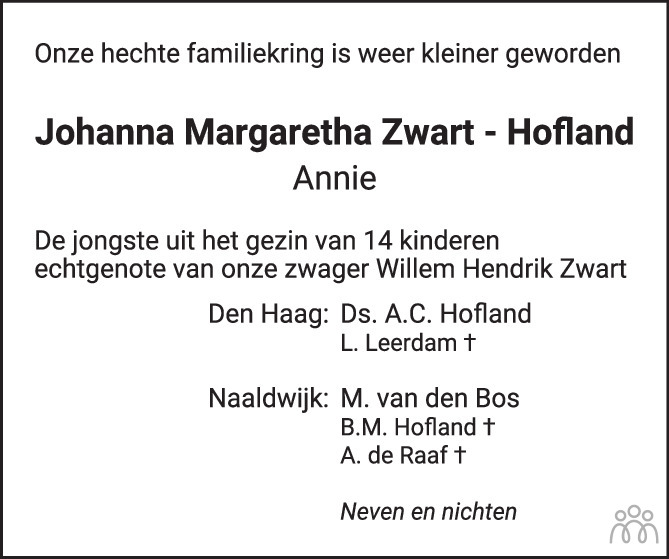 Onze hechte familiekring is weer kleiner geworden

Johanna Margaretha Zwart - Hofland
Annie

De jongste uit het gezin van 14 kinderen
echtgenote van onze zwager Willem Hendrik Zwart

Den Haag: Ds. A.C. Hofland
L. Leerdam †

Naaldwijk: M. van den Bos
B.M. Hofland †
A. de Raaf †

Neven en nichten